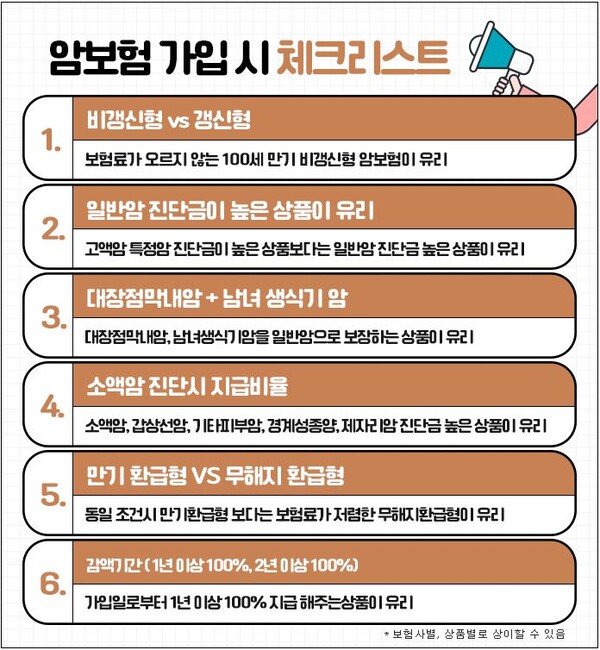 암보험 가입 시 체크리스트

1.

비갱신형 vs 갱신형

보험료가 오르지 않는 100세 만기 비갱신형 암보험이 유리

2.

일반암 진단금이 높은 상품이 유리

고액암 특정암 진단금이 높은 상품보다는 일반암 진단금 높은 상품이 유리

3.

대장점막내암 + 남녀 생식기 암

대장점막내암, 남녀생식기암을 일반암으로 보장하는 상품이 유리

4.

소액암 진단시 지급비율

소액암, 갑상선암, 기타피부암, 경계성종양, 제자리암 진단금 높은 상품이 유리

5.

만기 환급형 VS 무해지 환급형

동일 조건시 만기환급형 보다는 보험료가 저렴한 무해지환급형이 유리

6.

감액기간 (1년 이상 100%, 2년 이상 100%)

가입일로부터 1년 이상 100% 지급 해주는상품이 유리

* 보험사별, 상품별로 상이할 수 있음